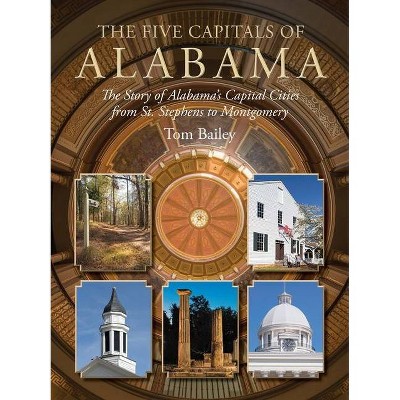 THE FIVE CAPITALS OF
ALABAMA

The Story of Alabama's Capital Cities from St. Stephens to Montgomery

Tom Bailey